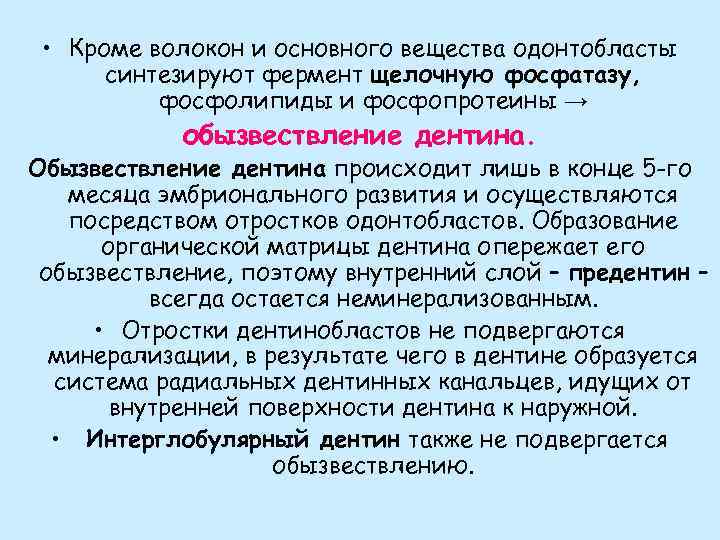 • Кроме волокон и основного вещества одонтобласты синтезируют фермент щелочную фосфатазу, фосфолипиды и фосфопротеины →

обызвествление дентина.

Обызвествление дентина происходит лишь в конце 5-го месяца эмбрионального развития и осуществляются посредством отростков одонтобластов. Образование органической матрицы дентина опережает его обызвествление, поэтому внутренний слой – предентин – всегда остается неминерализованным.

• Отростки дентинобластов не подвергаются минерализации, в результате чего в дентине образуется система радиальных дентинных канальцев, идущих от внутренней поверхности дентина к наружной.

• Интерглобулярный дентин также не подвергается обызвествлению.